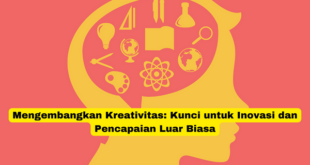 Mengembangkan Kreativitas: Kunci untuk Inovasi dan Pencapaian Luar Biasa